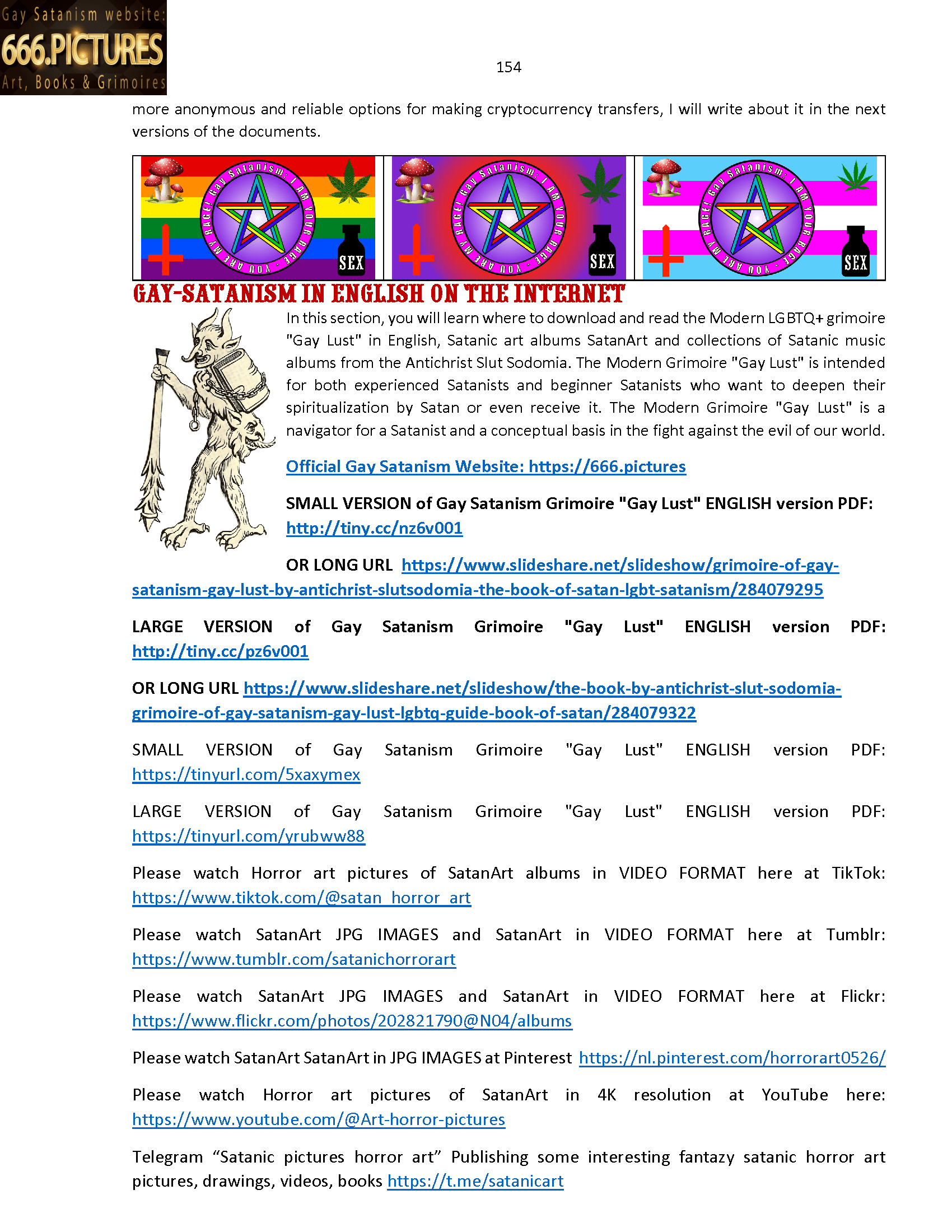 Gay Satanism website:
666.PICTURES
Art, Books & Grimoires

154

more anonymous and reliable options for making cryptocurrency transfers, I will write about it in the next versions of the documents.

Gay Satanism: I AM YOUR RAGE - YOU ARE MY RAGE! SEX

Gay Satanism: I AM YOUR RAGE - YOU ARE MY RAGE! SEX

Gay Satanism: I AM YOUR RAGE - YOU ARE MY RAGE! SEX

GAY-SATANISM IN ENGLISH ON THE INTERNET

In this section, you will learn where to download and read the Modern LGBTQ+ grimoire "Gay Lust" in English, Satanic art albums SatanArt and collections of Satanic music albums from the Antichrist Slut Sodomia. The Modern Grimoire "Gay Lust" is intended for both experienced Satanists and beginner Satanists who want to deepen their spiritualization by Satan or even receive it. The Modern Grimoire "Gay Lust" is a navigator for a Satanist and a conceptual basis in the fight against the evil of our world.

Official Gay Satanism Website: https://666.pictures

SMALL VERSION of Gay Satanism Grimoire "Gay Lust" ENGLISH version PDF: http://tiny.cc/nz6v001

OR LONG URL https://www.slideshare.net/slideshow/grimoire-of-gay-satanism-gay-lust-by-antichrist-slutsodomia-the-book-of-satan-lgbt-satanism/284079295

LARGE VERSION of Gay Satanism Grimoire "Gay Lust" ENGLISH version PDF: http://tiny.cc/pz6v001

OR LONG URL https://www.slideshare.net/slideshow/the-book-by-antichrist-slut-sodomia-grimoire-of-gay-satanism-gay-lust-lgbtq-guide-book-of-satan/284079322

SMALL VERSION of Gay Satanism Grimoire "Gay Lust" ENGLISH version PDF: https://tinyurl.com/5xaxymex

LARGE VERSION of Gay Satanism Grimoire "Gay Lust" ENGLISH version PDF: https://tinyurl.com/yrubww88

Please watch Horror art pictures of SatanArt albums in VIDEO FORMAT here at TikTok: https://www.tiktok.com/@satan_horror_art

Please watch SatanArt JPG IMAGES and SatanArt in VIDEO FORMAT here at Tumblr: https://www.tumblr.com/satanichorrorart

Please watch SatanArt JPG IMAGES and SatanArt in VIDEO FORMAT here at Flickr: https://www.flickr.com/photos/202821790@N04/albums

Please watch SatanArt SatanArt in JPG IMAGES at Pinterest https://nl.pinterest.com/horrorart0526/

Please watch Horror art pictures of SatanArt in 4K resolution at YouTube here: https://www.youtube.com/@Art-horror-pictures

Telegram “Satanic pictures horror art” Publishing some interesting fantazy satanic horror art pictures, drawings, videos, books https://t.me/satanicart